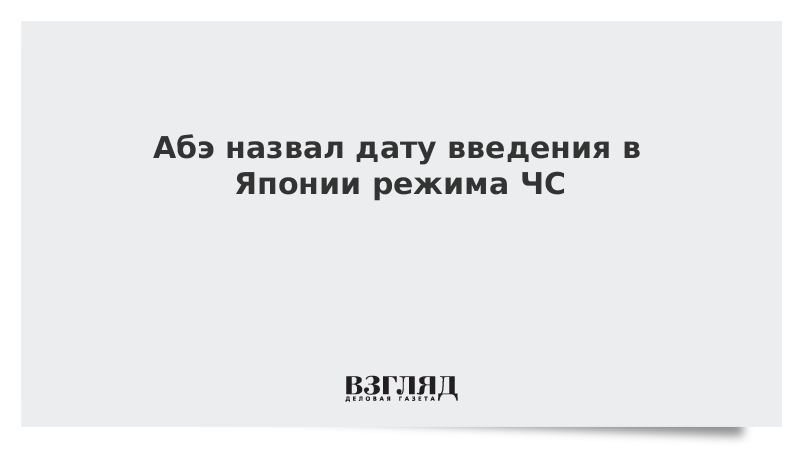 Абэ назвал дату введения в Японии режима ЧС

ВЗГЛЯД
ДЕЛОВАЯ ГАЗЕТА